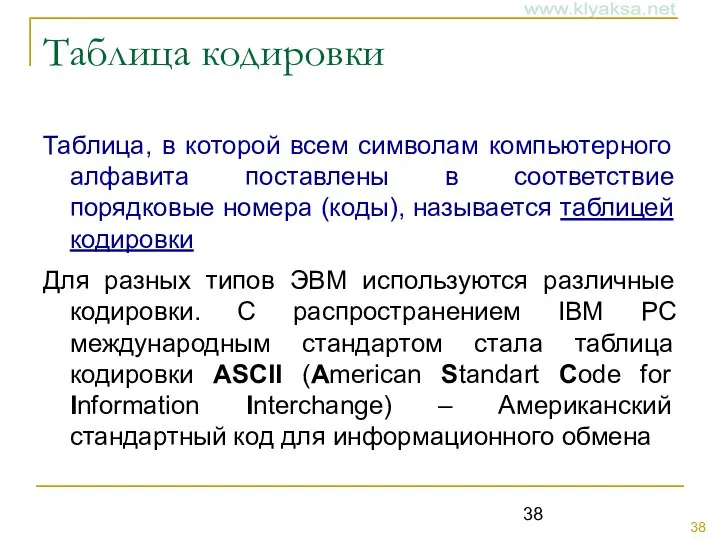 www.klyaksa.net

Таблица кодировки

Таблица, в которой всем символам компьютерного алфавита поставлены в соответствие порядковые номера (коды), называется таблицей кодировки

Для разных типов ЭВМ используются различные кодировки. С распространением IBM PC международным стандартом стала таблица кодировки ASCII (American Standart Code for Information Interchange) – Американский стандартный код для информационного обмена

38

38